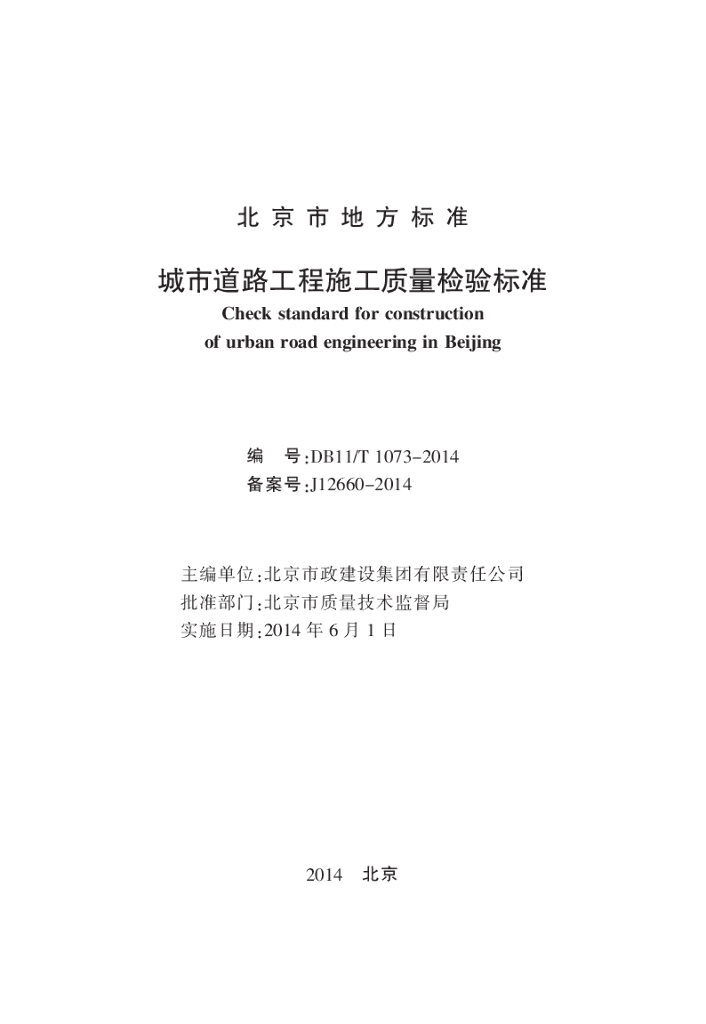 北京市地方标准

城市道路工程施工质量检验标准
Check standard for construction
of urban road engineering in Beijing

编　号:DB11/T 1073-2014
备案号:J12660-2014

主编单位:北京市政建设集团有限责任公司
批准部门:北京市质量技术监督局
实施日期:2014 年 6 月 1 日

2014　北京